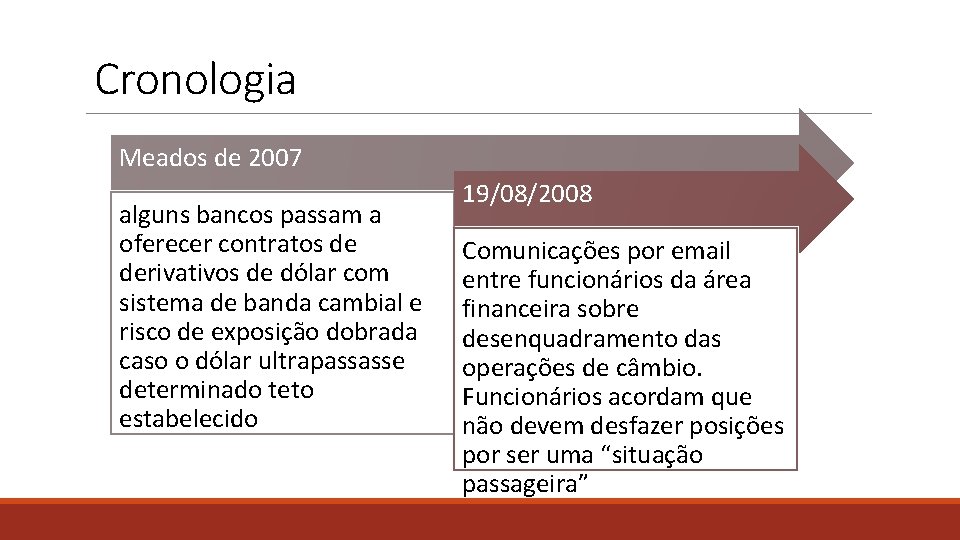 Cronologia

Meados de 2007

alguns bancos passam a oferecer contratos de derivativos de dólar com sistema de banda cambial e risco de exposição dobrada caso o dólar ultrapassasse determinado teto estabelecido

19/08/2008

Comunicações por email entre funcionários da área financeira sobre desenquadramento das operações de câmbio. Funcionários acordam que não devem desfazer posições por ser uma “situação passageira”